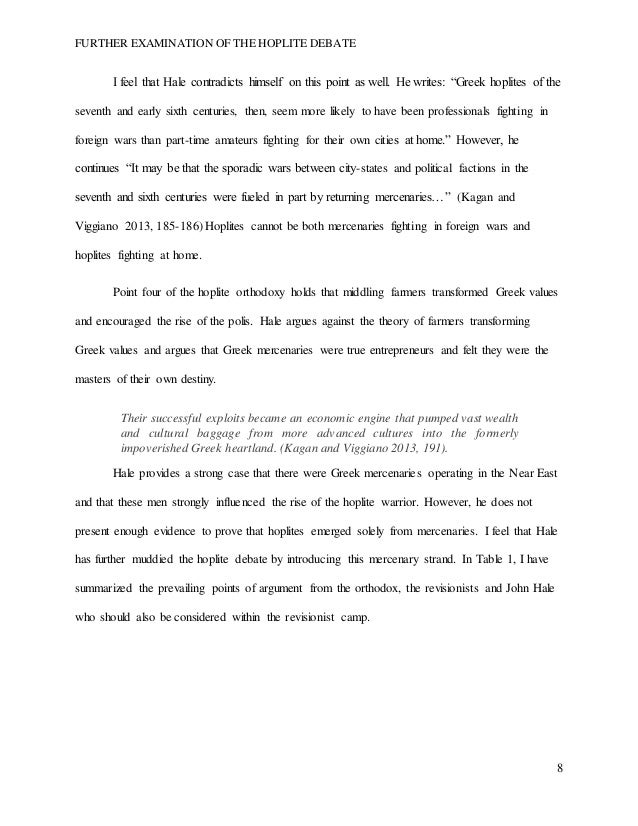 FURTHER EXAMINATION OF THE HOPLITE DEBATE

I feel that Hale contradicts himself on this point as well. He writes: “Greek hoplites of the seventh and early sixth centuries, then, seem more likely to have been professionals fighting in foreign wars than part-time amateurs fighting for their own cities at home.” However, he continues “It may be that the sporadic wars between city-states and political factions in the seventh and sixth centuries were fueled in part by returning mercenaries…” (Kagan and Viggiano 2013, 185-186) Hoplites cannot be both mercenaries fighting in foreign wars and hoplites fighting at home.

Point four of the hoplite orthodoxy holds that middling farmers transformed Greek values and encouraged the rise of the polis. Hale argues against the theory of farmers transforming Greek values and argues that Greek mercenaries were true entrepreneurs and felt they were the masters of their own destiny.

Their successful exploits became an economic engine that pumped vast wealth and cultural baggage from more advanced cultures into the formerly impoverished Greek heartland. (Kagan and Viggiano 2013, 191).

Hale provides a strong case that there were Greek mercenaries operating in the Near East and that these men strongly influenced the rise of the hoplite warrior. However, he does not present enough evidence to prove that hoplites emerged solely from mercenaries. I feel that Hale has further muddied the hoplite debate by introducing this mercenary strand. In Table 1, I have summarized the prevailing points of argument from the orthodox, the revisionists and John Hale who should also be considered within the revisionist camp.

8